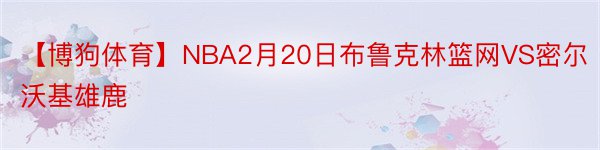 【博狗体育】NBA2月20日布鲁克林篮网VS密尔沃基雄鹿